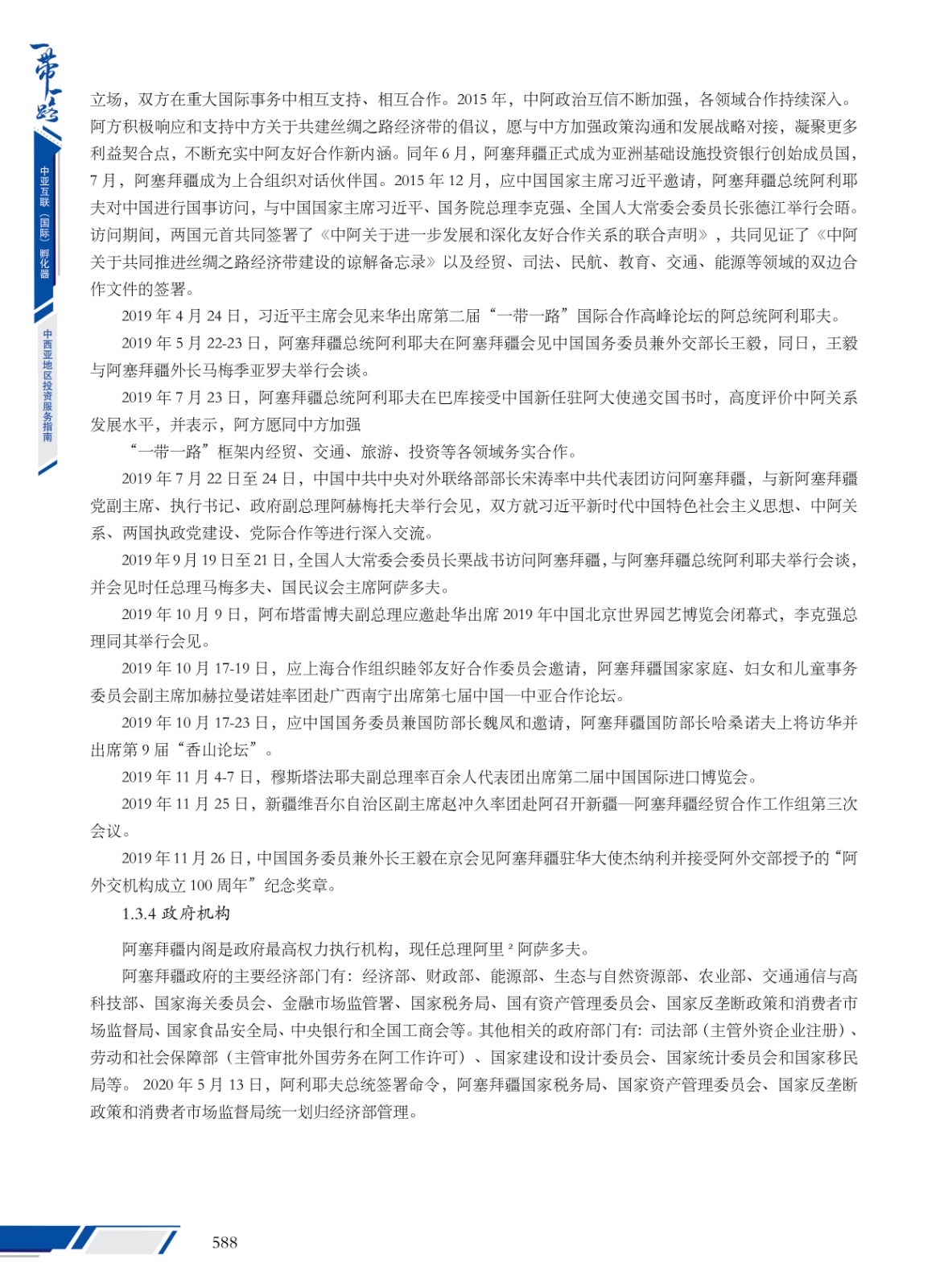 一带一路

中亚互联（国际）孵化器

中西亚地区投资服务指南

立场，双方在重大国际事务中相互支持、相互合作。2015 年，中阿政治互信不断加强，各领域合作持续深入。阿方积极响应和支持中方关于共建丝绸之路经济带的倡议，愿与中方加强政策沟通和发展战略对接，凝聚更多利益契合点，不断充实中阿友好合作新内涵。同年 6 月，阿塞拜疆正式成为亚洲基础设施投资银行创始成员国，7 月，阿塞拜疆成为上合组织对话伙伴国。2015 年 12 月，应中国国家主席习近平邀请，阿塞拜疆总统阿利耶夫对中国进行国事访问，与中国国家主席习近平、国务院总理李克强、全国人大常委会委员长张德江举行会晤。访问期间，两国元首共同签署了《中阿关于进一步发展和深化友好合作关系的联合声明》，共同见证了《中阿关于共同推进丝绸之路经济带建设的谅解备忘录》以及经贸、司法、民航、教育、交通、能源等领域的双边合作文件的签署。

2019 年 4 月 24 日，习近平主席会见来华出席第二届“一带一路”国际合作高峰论坛的阿总统阿利耶夫。

2019 年 5 月 22-23 日，阿塞拜疆总统阿利耶夫在阿塞拜疆会见中国国务委员兼外交部长王毅，同日，王毅与阿塞拜疆外长马梅季亚罗夫举行会谈。

2019 年 7 月 23 日，阿塞拜疆总统阿利耶夫在巴库接受中国新任驻阿大使递交国书时，高度评价中阿关系发展水平，并表示，阿方愿同中方加强

“一带一路”框架内经贸、交通、旅游、投资等各领域务实合作。

2019 年 7 月 22 日至 24 日，中国中共中央对外联络部部长宋涛率中共代表团访问阿塞拜疆，与新阿塞拜疆党副主席、执行书记、政府副总理阿赫梅托夫举行会见，双方就习近平新时代中国特色社会主义思想、中阿关系、两国执政党建设、党际合作等进行深入交流。

2019 年 9 月 19 日至 21 日，全国人大常委会委员长栗战书访问阿塞拜疆，与阿塞拜疆总统阿利耶夫举行会谈，并会见时任总理马梅多夫、国民议会主席阿萨多夫。

2019 年 10 月 9 日，阿布塔雷博夫副总理应邀赴华出席 2019 年中国北京世界园艺博览会闭幕式，李克强总理同其举行会见。

2019 年 10 月 17-19 日，应上海合作组织睦邻友好合作委员会邀请，阿塞拜疆国家家庭、妇女和儿童事务委员会副主席加赫拉曼诺娃率团赴广西南宁出席第七届中国—中亚合作论坛。

2019 年 10 月 17-23 日，应中国国务委员兼国防部长魏凤和邀请，阿塞拜疆国防部长哈桑诺夫上将访华并出席第 9 届“香山论坛”。

2019 年 11 月 4-7 日，穆斯塔法耶夫副总理率百余人代表团出席第二届中国国际进口博览会。

2019 年 11 月 25 日，新疆维吾尔自治区副主席赵冲久率团赴阿召开新疆—阿塞拜疆经贸合作工作组第三次会议。

2019 年 11 月 26 日，中国国务委员兼外长王毅在京会见阿塞拜疆驻华大使杰纳利并接受阿外交部授予的“阿外交机构成立 100 周年”纪念奖章。

1.3.4 政府机构

阿塞拜疆内阁是政府最高权力执行机构，现任总理阿里 ² 阿萨多夫。

阿塞拜疆政府的主要经济部门有：经济部、财政部、能源部、生态与自然资源部、农业部、交通通信与高科技部、国家海关委员会、金融市场监管署、国家税务局、国有资产管理委员会、国家反垄断政策和消费者市场监督局、国家食品安全局、中央银行和全国工商会等。其他相关的政府部门有：司法部（主管外资企业注册）、劳动和社会保障部（主管审批外国劳务在阿工作许可）、国家建设和设计委员会、国家统计委员会和国家移民局等。 2020 年 5 月 13 日，阿利耶夫总统签署命令，阿塞拜疆国家税务局、国家资产管理委员会、国家反垄断政策和消费者市场监督局统一划归经济部管理。

588